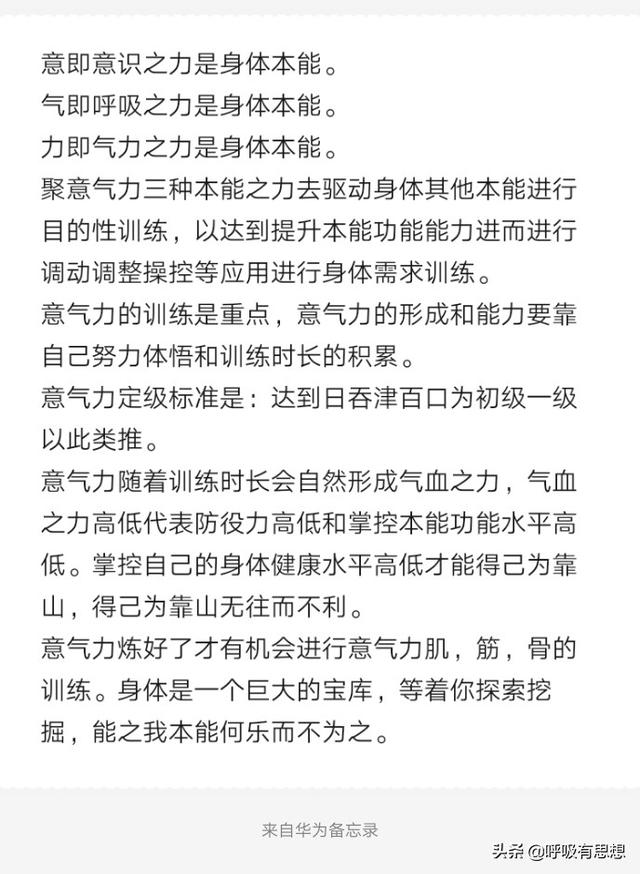 意即意识之力是身体本能。
气即呼吸之力是身体本能。
力即气力之力是身体本能。
聚意气力三种本能之力去驱动身体其他本能进行目的性训练，以达到提升本能功能能力进而进行调动调整操控等应用进行身体需求训练。
意气力的训练是重点，意气力的形成和能力要靠自己努力体悟和训练时长的积累。
意气力定级标准是：达到日吞津百口为初级一级以此类推。
意气力随着训练时长会自然形成气血之力，气血之力高低代表防役力高低和掌控本能功能水平高低。掌控自己的身体健康水平高低才能得己为靠山，得己为靠山无往而不利。
意气力炼好了才有机会进行意气力肌，筋，骨的训练。身体是一个巨大的宝库，等着你探索挖掘，能之我本能何乐而不为之。

来自华为备忘录

头条 @呼吸有思想